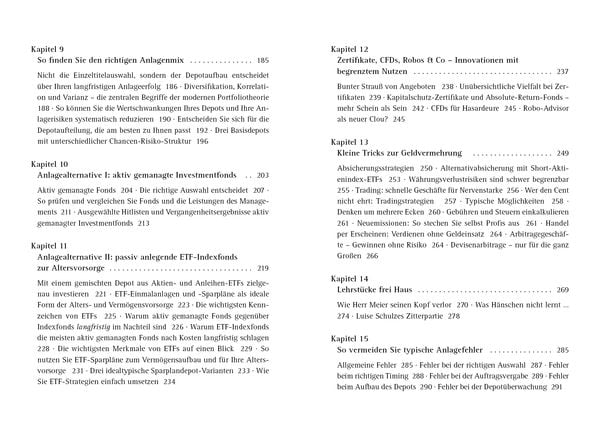 Kapitel 9
So finden Sie den richtigen Anlagenmix 185

Nicht die Einzeltitelauswahl, sondern der Depotaufbau entscheidet über Ihren langfristigen Anlageerfolg 186 · Diversifikation, Korrelation und Varianz – die zentralen Begriffe der modernen Portfoliotheorie 188 · So können Sie die Wertschwankungen Ihres Depots und Ihre Anlagerisiken systematisch reduzieren 190 · Entscheiden Sie sich für die Depotaufteilung, die am besten zu Ihnen passt 192 · Drei Basisdepots mit unterschiedlicher Chancen-Risiko-Struktur 196

Kapitel 10
Anlagealternative I: aktiv gemanagte Investmentfonds 203

Aktiv gemanagte Fonds 204 · Die richtige Auswahl entscheidet 207 · So prüfen und vergleichen Sie Fonds und die Leistungen des Managements 211 · Ausgewählte Hitlisten und Vergangenheitsergebnisse aktiv gemanagter Investmentfonds 213

Kapitel 11
Anlagealternative II: passiv anlegende ETF-Indexfonds zur Altersvorsorge 219

Mit einem gemischten Depot aus Aktien- und Anleihen-ETFs zielgenau investieren 221 · ETF-Einmalanlagen und -Sparpläne als ideale Form der Alters- und Vermögensvorsorge 223 · Die wichtigsten Kennzeichen von ETFs 225 · Warum aktiv gemanagte Fonds gegenüber Indexfonds langfristig im Nachteil sind 226 · Warum ETF-Indexfonds die meisten aktiv gemanagten Fonds nach Kosten langfristig schlagen 228 · Die wichtigsten Merkmale von ETFs auf einen Blick 229 · So nutzen Sie ETF-Sparpläne zum Vermögensaufbau und für Ihre Altersvorsorge 231 · Drei idealtypische Sparplandepot-Varianten 233 · Wie Sie ETF-Strategien einfach umsetzen 234

Kapitel 12
Zertifikate, CFDs, Robos & Co – Innovationen mit begrenztem Nutzen 237

Bunter Strauß von Angeboten 238 · Unübersichtliche Vielfalt bei Zertifikaten 239 · Kapitalschutz-Zertifikate und Absolute-Return-Fonds – mehr Schein als Sein 242 · CFDs für Hasardeure 245 · Robo-Advisor als neuer Clou? 245

Kapitel 13
Kleine Tricks zur Geldvermehrung 249

Absicherungsstrategien 250 · Alternativabsicherung mit Short-Aktienindex-ETFs 253 · Währungsverlustrisiken sind schwer begrenzbar 255 · Trading: schnelle Geschäfte für Nervenstarke 256 · Wer den Cent nicht ehrt: Tradingstrategien 257 · Typische Möglichkeiten 258 · Denken um mehrere Ecken 260 · Gebühren und Steuern einkalkulieren 261 · Neuemissionen: So stechen Sie selbst Profis aus 261 · Handel per Erscheinen: Verdienen ohne Geldeinsatz 264 · Arbitragegeschäfte – Gewinnen ohne Risiko 264 · Devisenarbitrage – nur für die ganz Großen 266

Kapitel 14
Lehrstücke frei Haus 269

Wie Herr Meier seinen Kopf verlor 270 · Was Hänschen nicht lernt ... 274 · Luise Schulzes Zitterpartie 278

Kapitel 15
So vermeiden Sie typische Anlagefehler 285

Allgemeine Fehler 285 · Fehler bei der richtigen Auswahl 287 · Fehler beim richtigen Timing 288 · Fehler bei der Auftragsvergabe 289 · Fehler beim Aufbau des Depots 290 · Fehler bei der Depotüberwachung 291